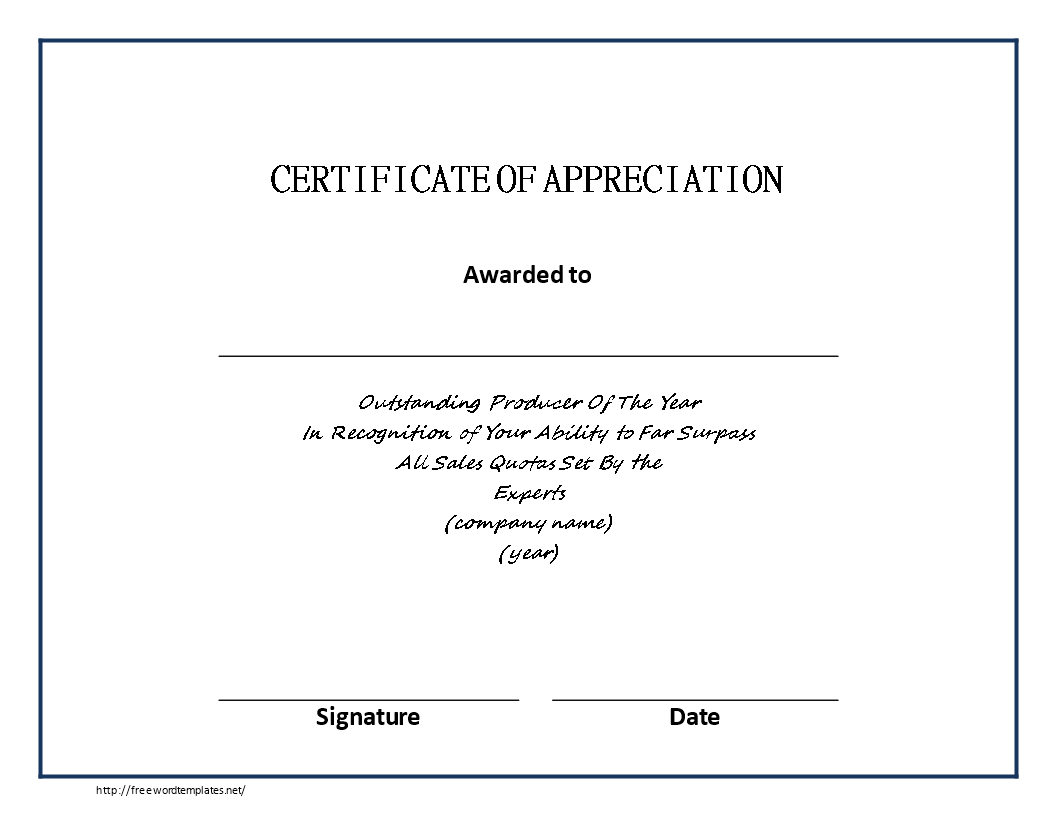 CERTIFICATE OF APPRECIATION

Awarded to

Outstanding Producer Of The Year
In Recognition of Your Ability to Far Surpass
All Sales Quotas Set By the
Experts
(company name)
(year)

Signature

Date

http://freewordtemplates.net/